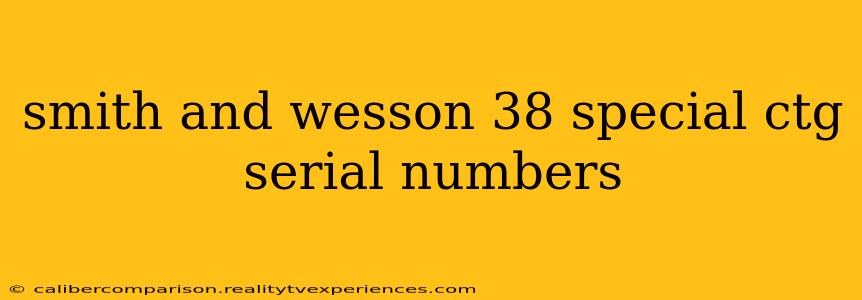 smith and wesson 38 special ctg serial numbers

© calibercomparison.realitytvexperiences.com